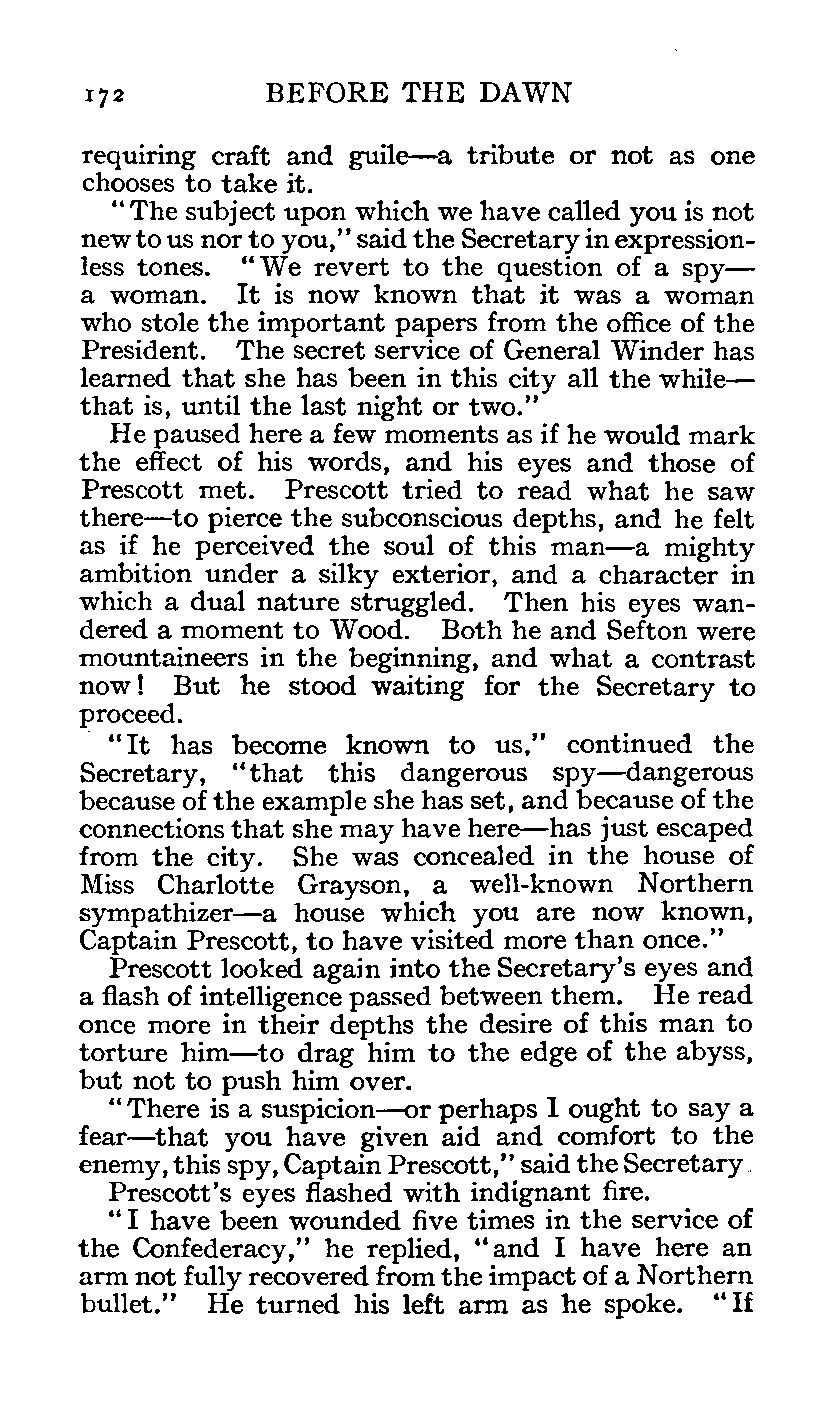 172 BEFORE THE DAWN

requiring craft and guile—a tribute or not as one chooses to take it.

"The subject upon which we have called you is not new to us nor to you," said the Secretary in expressionless tones. "We revert to the question of a spy—a woman. It is now known that it was a woman who stole the important papers from the office of the President. The secret service of General Winder has learned that she has been in this city all the while—that is, until the last night or two."

He paused here a few moments as if he would mark the effect of his words, and his eyes and those of Prescott met. Prescott tried to read what he saw there—to pierce the subconscious depths, and he felt as if he perceived the soul of this man—a mighty ambition under a silky exterior, and a character in which a dual nature struggled. Then his eyes wandered a moment to Wood. Both he and Sefton were mountaineers in the beginning, and what a contrast now! But he stood waiting for the Secretary to proceed.

"It has become known to us," continued the Secretary, "that this dangerous spy—dangerous because of the example she has set, and because of the connections that she may have here—has just escaped from the city. She was concealed in the house of Miss Charlotte Grayson, a well-known Northern sympathizer—a house which you are now known, Captain Prescott, to have visited more than once."

Prescott looked again into the Secretary's eyes and a flash of intelligence passed between them. He read once more in their depths the desire of this man to torture him—to drag him to the edge of the abyss, but not to push him over.

"There is a suspicion—or perhaps I ought to say a fear—that you have given aid and comfort to the enemy, this spy, Captain Prescott," said the Secretary.

Prescott's eyes flashed with indignant fire.

"I have been wounded five times in the service of the Confederacy," he replied, "and I have here an arm not fully recovered from the impact of a Northern bullet." He turned his left arm as he spoke. "If